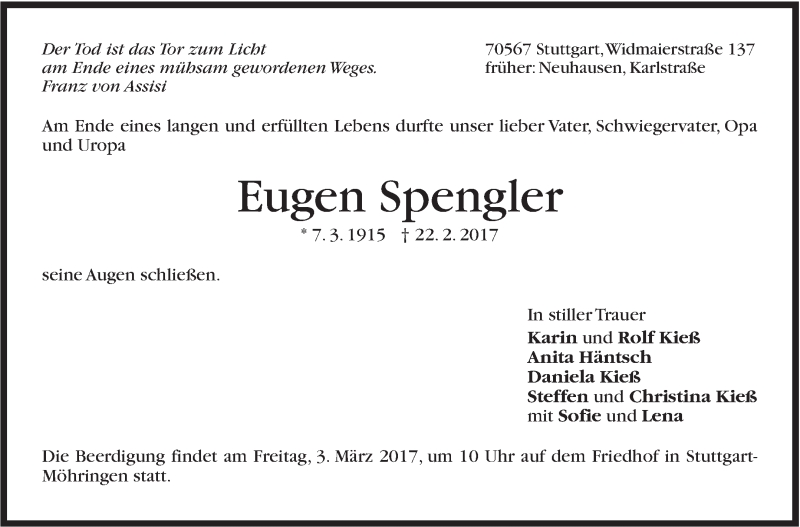 Der Tod ist das Tor zum Licht
am Ende eines mühsam gewordenen Weges.
Franz von Assisi

70567 Stuttgart, Widmaierstraße 137
früher: Neuhausen, Karlstraße

Am Ende eines langen und erfüllten Lebens durfte unser lieber Vater, Schwiegervater, Opa und Uropa

Eugen Spengler

* 7. 3. 1915 † 22. 2. 2017

seine Augen schließen.

In stiller Trauer
Karin und Rolf Kieß
Anita Häntsch
Daniela Kieß
Steffen und Christina Kieß
mit Sofie und Lena

Die Beerdigung findet am Freitag, 3. März 2017, um 10 Uhr auf dem Friedhof in Stuttgart-Möhringen statt.